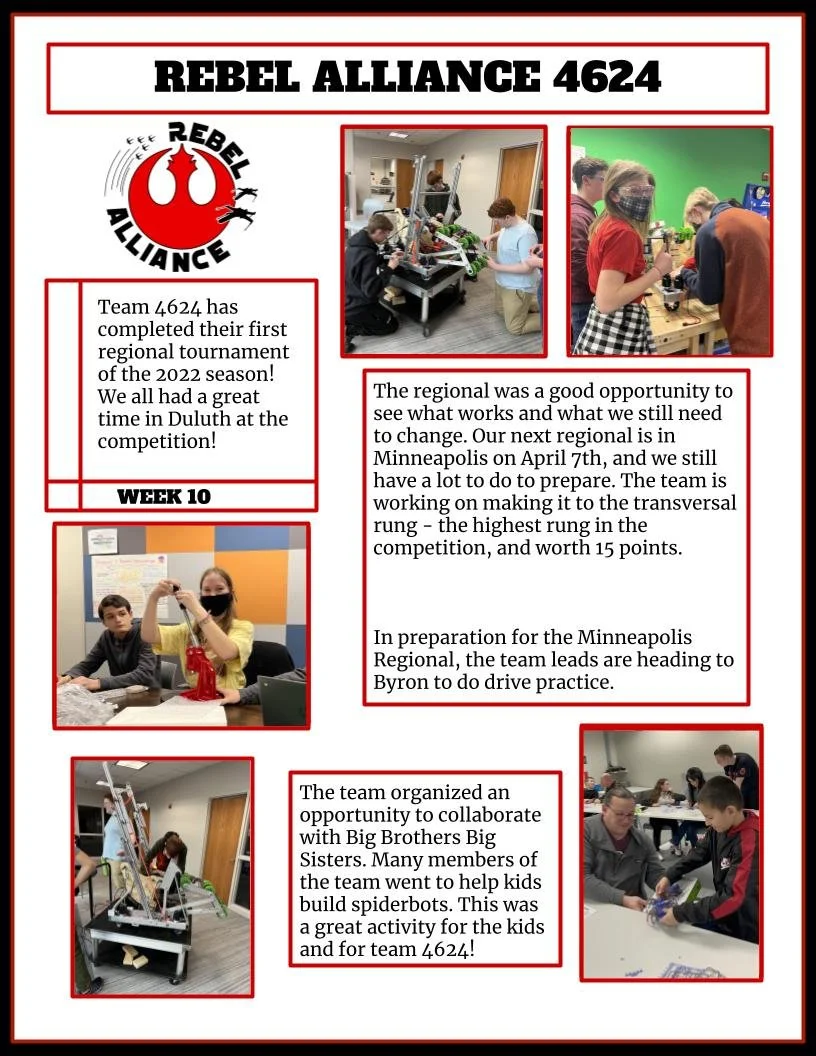 REBEL ALLIANCE 4624

REBEL ALLIANCE

Team 4624 has completed their first regional tournament of the 2022 season! We all had a great time in Duluth at the competition!

WEEK 10

The regional was a good opportunity to see what works and what we still need to change. Our next regional is in Minneapolis on April 7th, and we still have a lot to do to prepare. The team is working on making it to the transversal rung - the highest rung in the competition, and worth 15 points.

In preparation for the Minneapolis Regional, the team leads are heading to Byron to do drive practice.

The team organized an opportunity to collaborate with Big Brothers Big Sisters. Many members of the team went to help kids build spiderbots. This was a great activity for the kids and for team 4624!